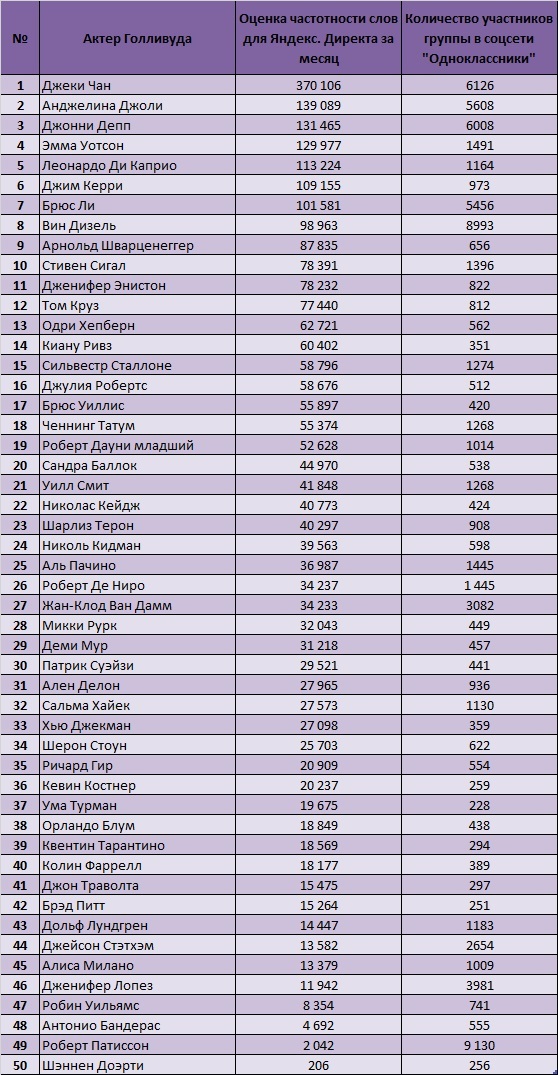 | № | Актер Голливуда | Оценка частотности слов для Яндекс. Директа за месяц | Количество участников группы в соцсети "Одноклассники" |
|---|---|---|---|
| 1 | Джеки Чан | 370 106 | 6126 |
| 2 | Анджелина Джоли | 139 089 | 5608 |
| 3 | Джонни Депп | 131 465 | 6008 |
| 4 | Эмма Уотсон | 129 977 | 1491 |
| 5 | Леонардо Ди Каприо | 113 224 | 1164 |
| 6 | Джим Керри | 109 155 | 973 |
| 7 | Брюс Ли | 101 581 | 5456 |
| 8 | Вин Дизель | 98 963 | 8993 |
| 9 | Арнольд Шварценеггер | 87 835 | 656 |
| 10 | Стивен Сигал | 78 391 | 1396 |
| 11 | Дженифер Энистон | 78 232 | 822 |
| 12 | Том Круз | 77 440 | 812 |
| 13 | Одри Хепберн | 62 721 | 562 |
| 14 | Киану Ривз | 60 402 | 351 |
| 15 | Сильвестр Сталлоне | 58 796 | 1274 |
| 16 | Джулия Робертс | 58 676 | 512 |
| 17 | Брюс Уиллис | 55 897 | 420 |
| 18 | Ченнинг Татум | 55 374 | 1268 |
| 19 | Роберт Дауни младший | 52 628 | 1014 |
| 20 | Сандра Баллок | 44 970 | 538 |
| 21 | Уилл Смит | 41 848 | 1268 |
| 22 | Николас Кейдж | 40 773 | 424 |
| 23 | Шарлиз Терон | 40 297 | 908 |
| 24 | Николь Кидман | 39 563 | 598 |
| 25 | Аль Пачино | 36 987 | 1445 |
| 26 | Роберт Де Ниро | 34 237 | 1 445 |
| 27 | Жан-Клод Ван Дамм | 34 233 | 3082 |
| 28 | Микки Рурк | 32 043 | 449 |
| 29 | Деми Мур | 31 218 | 457 |
| 30 | Патрик Суэйзи | 29 521 | 441 |
| 31 | Ален Делон | 27 965 | 936 |
| 32 | Сальма Хайек | 27 573 | 1130 |
| 33 | Хью Джекман | 27 098 | 359 |
| 34 | Шерон Стоун | 25 703 | 622 |
| 35 | Ричард Гир | 20 909 | 554 |
| 36 | Кевин Костнер | 20 237 | 259 |
| 37 | Ума Турман | 19 675 | 228 |
| 38 | Орландо Блум | 18 849 | 438 |
| 39 | Квентин Тарантино | 18 569 | 294 |
| 40 | Колин Фаррелл | 18 177 | 389 |
| 41 | Джон Траволта | 15 475 | 297 |
| 42 | Брэд Питт | 15 264 | 251 |
| 43 | Дольф Лундгрен | 14 447 | 1183 |
| 44 | Джейсон Стэтхэм | 13 582 | 2654 |
| 45 | Алиса Милано | 13 379 | 1009 |
| 46 | Дженифер Лопез | 11 942 | 3981 |
| 47 | Робин Уильямс | 8 354 | 741 |
| 48 | Антонио Бандерас | 4 692 | 555 |
| 49 | Роберт Патиссон | 2 042 | 9 130 |
| 50 | Шэннен Доэрти | 206 | 256 |